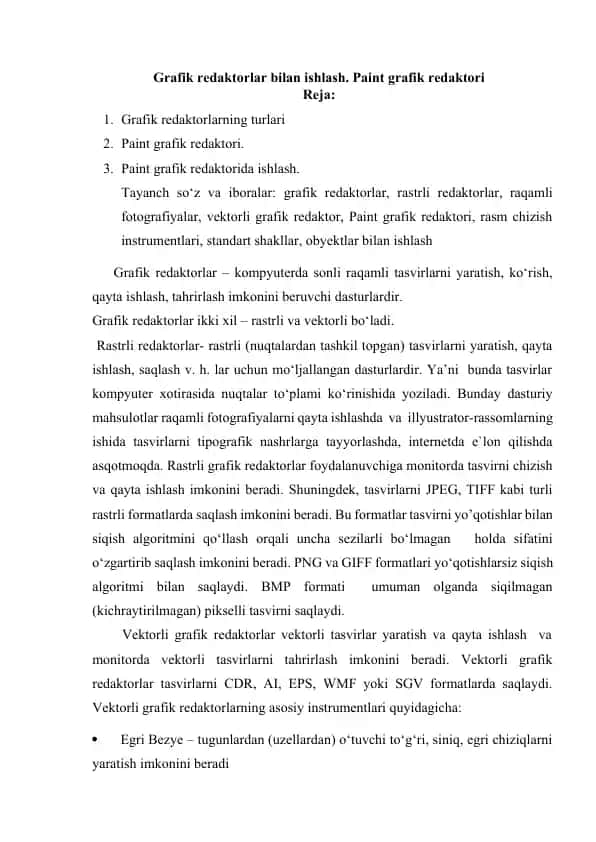 Grafik redaktorlar bilan ishlash. Paint grafik redaktori
Reja:

1. Grafik redaktorlarning turlari
2. Paint grafik redaktori.
3. Paint grafik redaktorida ishlash.

Tayanch so‘z va iboralar: grafik redaktorlar, rastrli redaktorlar, raqamli fotografiyalar, vektorli grafik redaktor, Paint grafik redaktori, rasm chizish instrumentlari, standart shakllar, obyektlar bilan ishlash

Grafik redaktorlar – kompyuterda sonli raqamli tasvirlarni yaratish, ko‘rish, qayta ishlash, tahrirlash imkonini beruvchi dasturlardir.
Grafik redaktorlar ikki xil – rastrli va vektorli bo‘ladi.

Rastrli redaktorlar- rastrli (nuqtalardan tashkil topgan) tasvirlarni yaratish, qayta ishlash, saqlash v. h. lar uchun mo‘ljallangan dasturlardir. Ya’ni bunda tasvirlar kompyuter xotirasida nuqtalar to‘plami ko‘rinishida yoziladi. Bunday dasturiy mahsulotlar raqamli fotografiyalarni qayta ishlashda va illyustrator-rassomlarning ishida tasvirlarni tipografik nashrlarga tayyorlashda, internetda e`lon qilishda asqotmoqda. Rastrli grafik redaktorlar foydalanuvchiga monitorda tasvirni chizish va qayta ishlash imkonini beradi. Shuningdek, tasvirlarni JPEG, TIFF kabi turli rastrli formatlarda saqlash imkonini beradi. Bu formatlar tasvirni yo’qotishlar bilan siqish algoritmini qo‘llash orqali uncha sezilarli bo‘lmagan holda sifatini o‘zgartirib saqlash imkonini beradi. PNG va GIFF formatlari yo‘qotishlarsiz siqish algoritmi bilan saqlaydi. BMP formati umuman olganda siqilmagan (kichraytirilmagan) pikselli tasvirni saqlaydi.

Vektorli grafik redaktorlar vektorli tasvirlar yaratish va qayta ishlash va monitorda vektorli tasvirlarni tahrirlash imkonini beradi. Vektorli grafik redaktorlar tasvirlarni CDR, AI, EPS, WMF yoki SGV formatlarda saqlaydi. Vektorli grafik redaktorlarning asosiy instrumentlari quyidagicha:

• Egri Bezye – tugunlardan (uzellardan) o‘tuvchi to‘g‘ri, siniq, egri chiziqlarni yaratish imkonini beradi